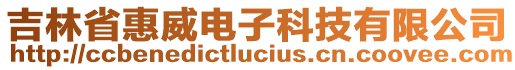 吉林省惠威电子科技有限公司
http://ccbenedictlucius.cn.coovee.com